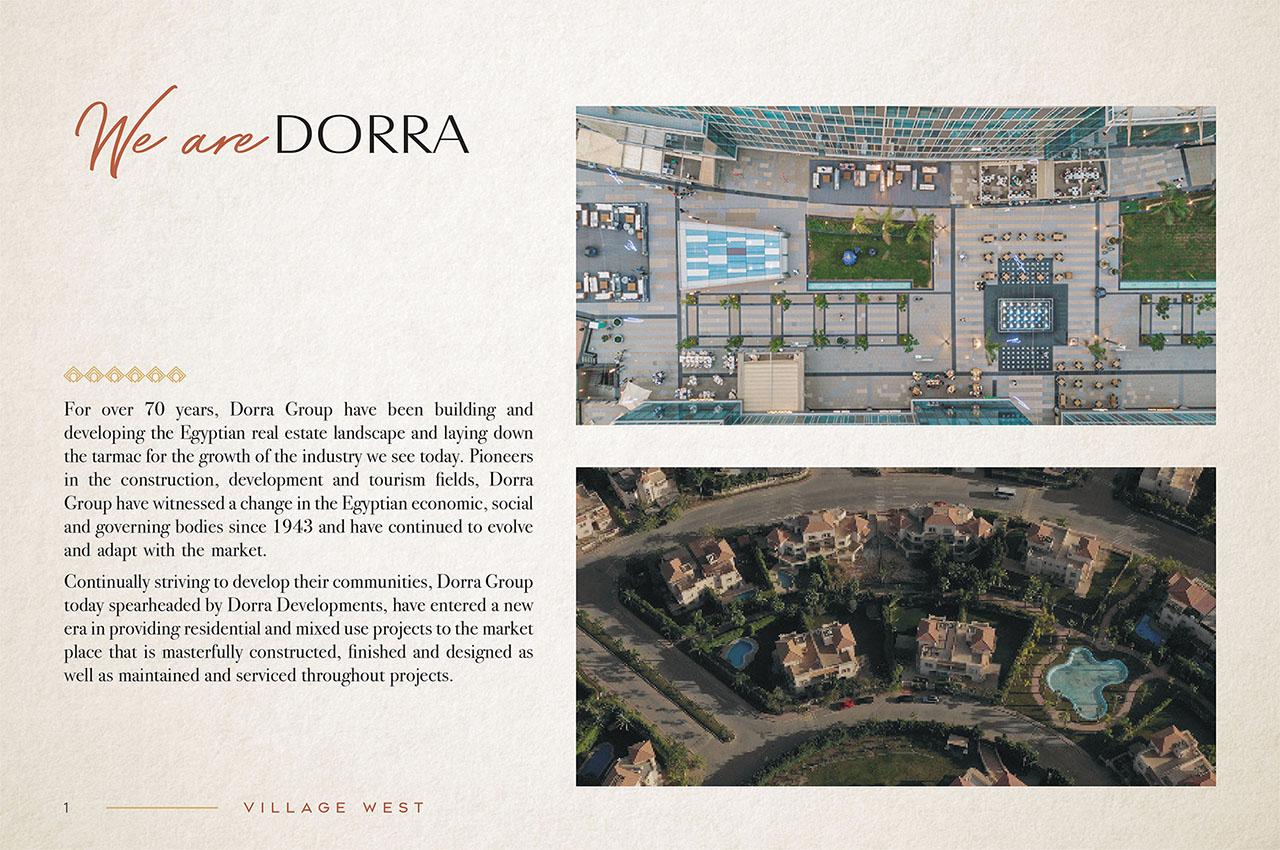 We are DORRA

For over 70 years, Dorra Group have been building and developing the Egyptian real estate landscape and laying down the tarmac for the growth of the industry we see today. Pioneers in the construction, development and tourism fields, Dorra Group have witnessed a change in the Egyptian economic, social and governing bodies since 1943 and have continued to evolve and adapt with the market.

Continually striving to develop their communities, Dorra Group today spearheaded by Dorra Developments, have entered a new era in providing residential and mixed use projects to the market place that is masterfully constructed, finished and designed as well as maintained and serviced throughout projects.

1 VILLAGE WEST